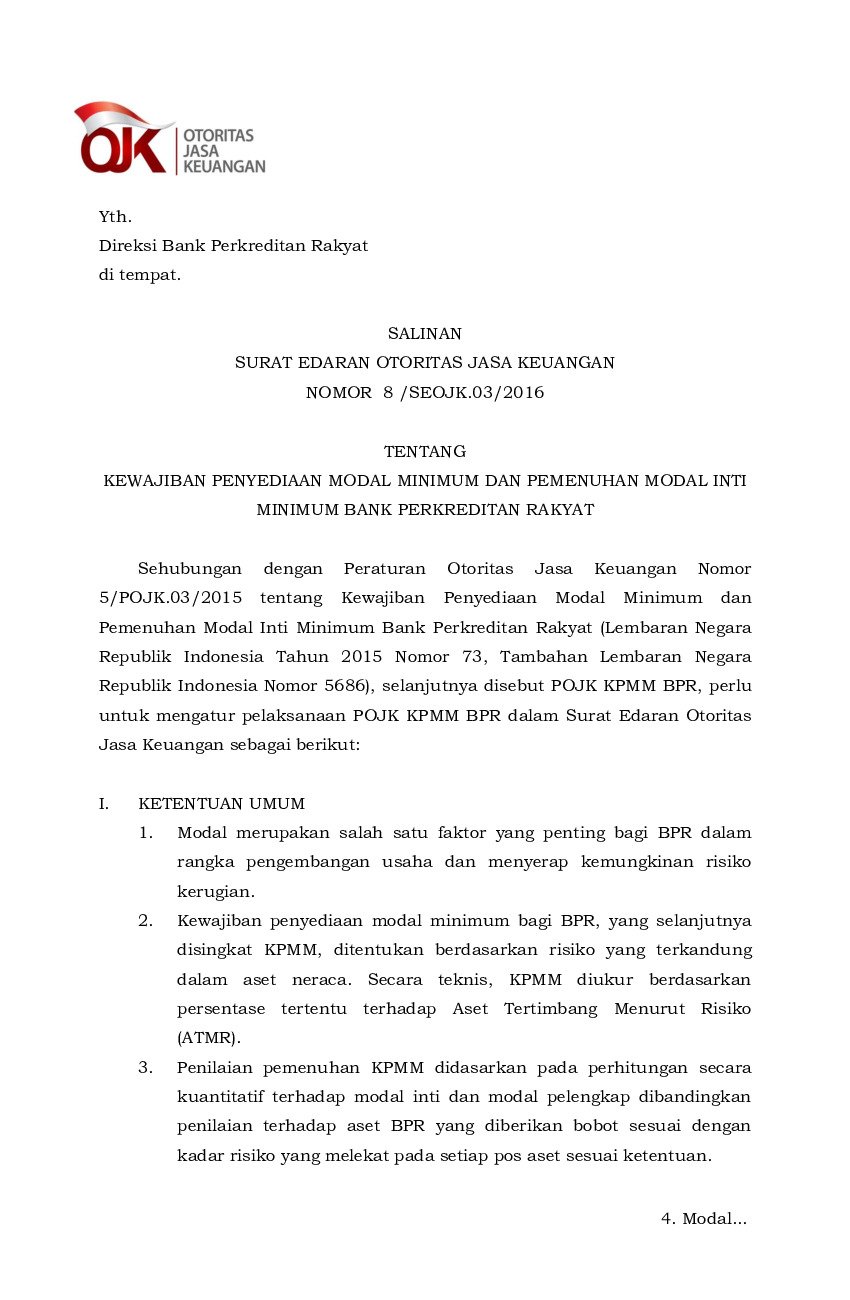 OJK OTORITAS JASA KEUANGAN

Yth.
Direksi Bank Perkreditan Rakyat
di tempat.

SALINAN
SURAT EDARAN OTORITAS JASA KEUANGAN
NOMOR 8 /SEOJK.03/2016

TENTANG
KEWAJIBAN PENYEDIAAN MODAL MINIMUM DAN PEMENUHAN MODAL INTI MINIMUM BANK PERKREDITAN RAKYAT

Sehubungan dengan Peraturan Otoritas Jasa Keuangan Nomor 5/POJK.03/2015 tentang Kewajiban Penyediaan Modal Minimum dan Pemenuhan Modal Inti Minimum Bank Perkreditan Rakyat (Lembaran Negara Republik Indonesia Tahun 2015 Nomor 73, Tambahan Lembaran Negara Republik Indonesia Nomor 5686), selanjutnya disebut POJK KPMM BPR, perlu untuk mengatur pelaksanaan POJK KPMM BPR dalam Surat Edaran Otoritas Jasa Keuangan sebagai berikut:

I. KETENTUAN UMUM
1. Modal merupakan salah satu faktor yang penting bagi BPR dalam rangka pengembangan usaha dan menyerap kemungkinan risiko kerugian.
2. Kewajiban penyediaan modal minimum bagi BPR, yang selanjutnya disingkat KPMM, ditentukan berdasarkan risiko yang terkandung dalam aset neraca. Secara teknis, KPMM diukur berdasarkan persentase tertentu terhadap Aset Tertimbang Menurut Risiko (ATMR).
3. Penilaian pemenuhan KPMM didasarkan pada perhitungan secara kuantitatif terhadap modal inti dan modal pelengkap dibandingkan penilaian terhadap aset BPR yang diberikan bobot sesuai dengan kadar risiko yang melekat pada setiap pos aset sesuai ketentuan.

4. Modal...